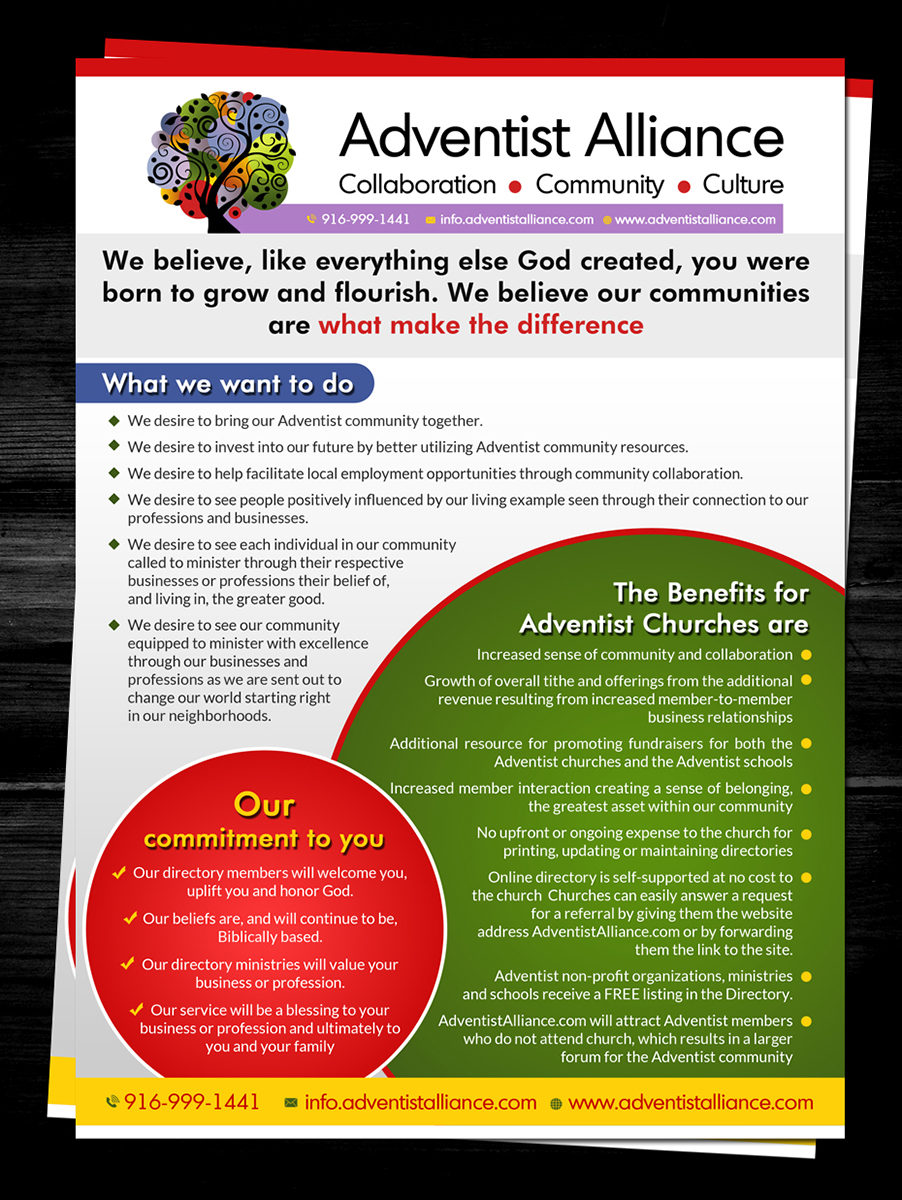 Adventist Alliance
Collaboration • Community • Culture
916-999-1441 info.adventistalliance.com www.adventistalliance.com

We believe, like everything else God created, you were born to grow and flourish. We believe our communities are what make the difference

What we want to do

We desire to bring our Adventist community together.

We desire to invest into our future by better utilizing Adventist community resources.

We desire to help facilitate local employment opportunities through community collaboration.

We desire to see people positively influenced by our living example seen through their connection to our professions and businesses.

We desire to see each individual in our community called to minister through their respective businesses or professions their belief of, and living in, the greater good.

We desire to see our community equipped to minister with excellence through our businesses and professions as we are sent out to change our world starting right in our neighborhoods.

The Benefits for Adventist Churches are

Increased sense of community and collaboration

Growth of overall tithe and offerings from the additional revenue resulting from increased member-to-member business relationships

Additional resource for promoting fundraisers for both the Adventist churches and the Adventist schools

Increased member interaction creating a sense of belonging, the greatest asset within our community

No upfront or ongoing expense to the church for printing, updating or maintaining directories

Online directory is self-supported at no cost to the church Churches can easily answer a request for a referral by giving them the website address AdventistAlliance.com or by forwarding them the link to the site.

Adventist non-profit organizations, ministries and schools receive a FREE listing in the Directory.

AdventistAlliance.com will attract Adventist members who do not attend church, which results in a larger forum for the Adventist community

Our commitment to you

Our directory members will welcome you, uplift you and honor God.

Our beliefs are, and will continue to be, Biblically based.

Our directory ministries will value your business or profession.

Our service will be a blessing to your business or profession and ultimately to you and your family

916-999-1441 info.adventistalliance.com www.adventistalliance.com